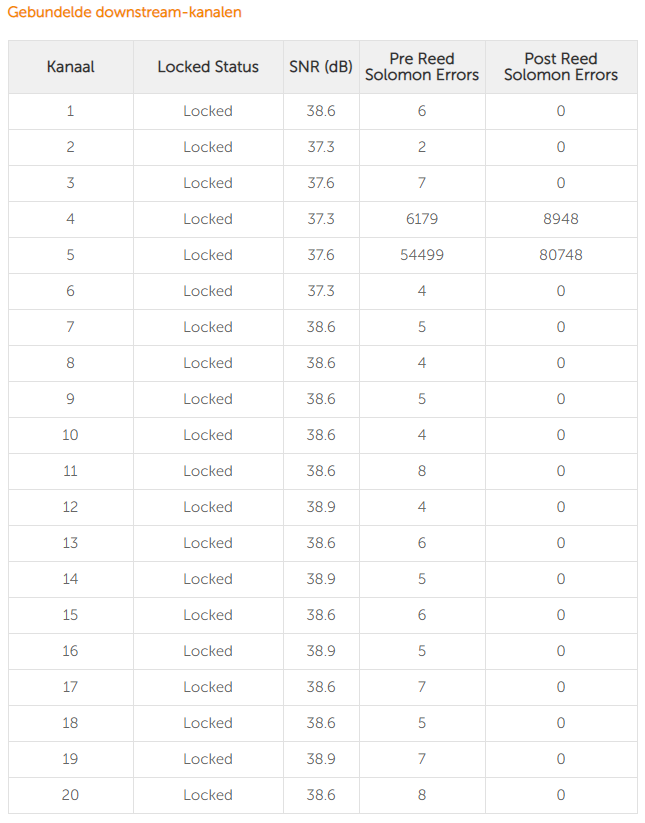 Gebundelde downstream-kanalen

| Kanaal | Locked Status | SNR (dB) | Pre Reed Solomon Errors | Post Reed Solomon Errors |
|---|---|---|---|---|
| 1 | Locked | 38.6 | 6 | 0 |
| 2 | Locked | 37.3 | 2 | 0 |
| 3 | Locked | 37.6 | 7 | 0 |
| 4 | Locked | 37.3 | 6179 | 8948 |
| 5 | Locked | 37.6 | 54499 | 80748 |
| 6 | Locked | 37.3 | 4 | 0 |
| 7 | Locked | 38.6 | 5 | 0 |
| 8 | Locked | 38.6 | 4 | 0 |
| 9 | Locked | 38.6 | 5 | 0 |
| 10 | Locked | 38.6 | 4 | 0 |
| 11 | Locked | 38.6 | 8 | 0 |
| 12 | Locked | 38.9 | 4 | 0 |
| 13 | Locked | 38.6 | 6 | 0 |
| 14 | Locked | 38.9 | 5 | 0 |
| 15 | Locked | 38.6 | 6 | 0 |
| 16 | Locked | 38.9 | 5 | 0 |
| 17 | Locked | 38.6 | 7 | 0 |
| 18 | Locked | 38.6 | 5 | 0 |
| 19 | Locked | 38.9 | 7 | 0 |
| 20 | Locked | 38.6 | 8 | 0 |